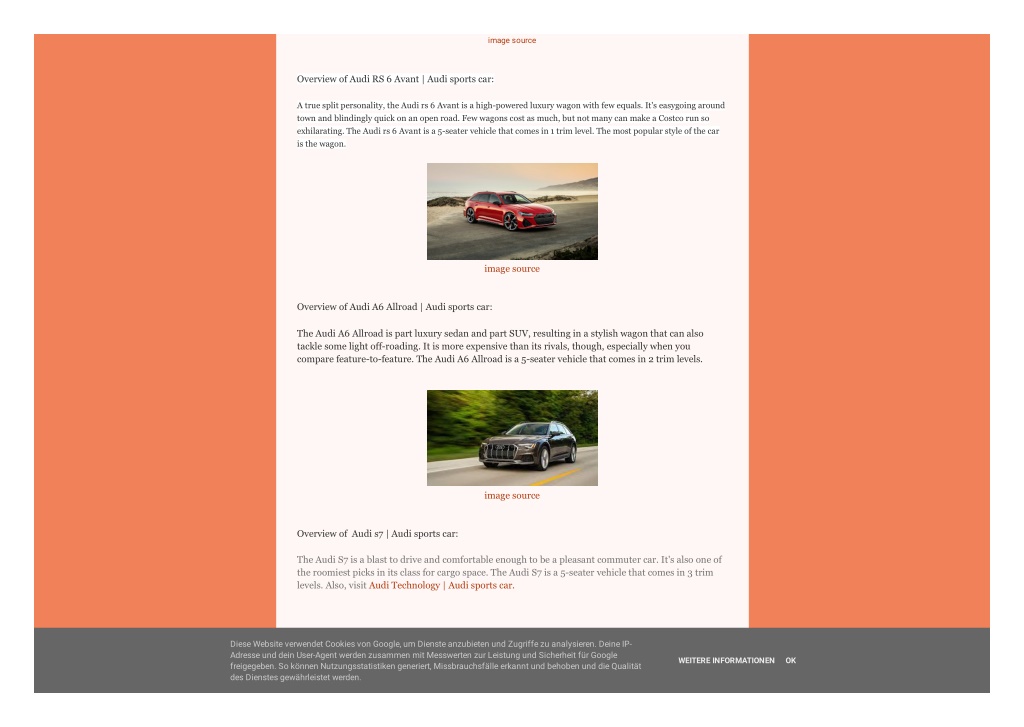 image source

Overview of Audi RS 6 Avant | Audi sports car:

A true split personality, the Audi rs 6 Avant is a high-powered luxury wagon with few equals. It's easygoing around town and blindingly quick on an open road. Few wagons cost as much, but not many can make a Costco run so exhilarating. The Audi rs 6 Avant is a 5-seater vehicle that comes in 1 trim level. The most popular style of the car is the wagon.

image source

Overview of Audi A6 Allroad | Audi sports car:

The Audi A6 Allroad is part luxury sedan and part SUV, resulting in a stylish wagon that can also tackle some light off-roading. It is more expensive than its rivals, though, especially when you compare feature-to-feature. The Audi A6 Allroad is a 5-seater vehicle that comes in 2 trim levels.

image source

Overview of Audi s7 | Audi sports car:

The Audi S7 is a blast to drive and comfortable enough to be a pleasant commuter car. It's also one of the roomiest picks in its class for cargo space. The Audi S7 is a 5-seater vehicle that comes in 3 trim levels. Also, visit Audi Technology | Audi sports car.

Diese Website verwendet Cookies von Google, um Dienste anzubieten und Zugriffe zu analysieren. Deine IP-Adresse und dein User-Agent werden zusammen mit Messwerten zur Leistung und Sicherheit für Google freigegeben. So können Nutzungsstatistiken generiert, Missbrauchsfälle erkannt und behoben und die Qualität des Dienstes gewährleistet werden.

WEITERE INFORMATIONEN OK